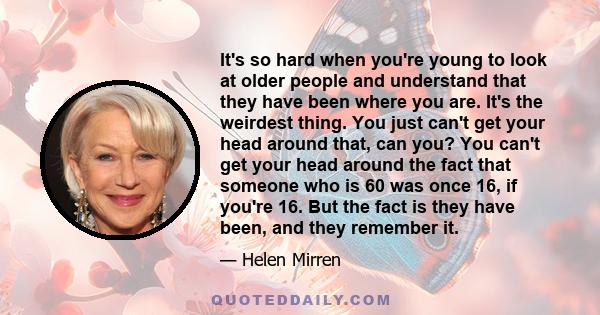 It's so hard when you're young to look at older people and understand that they have been where you are. It's the weirdest thing. You just can't get your head around that, can you? You can't get your head around the fact that someone who is 60 was once 16, if you're 16. But the fact is they have been, and they remember it.

— Helen Mirren

QUOTEDDAILY.COM